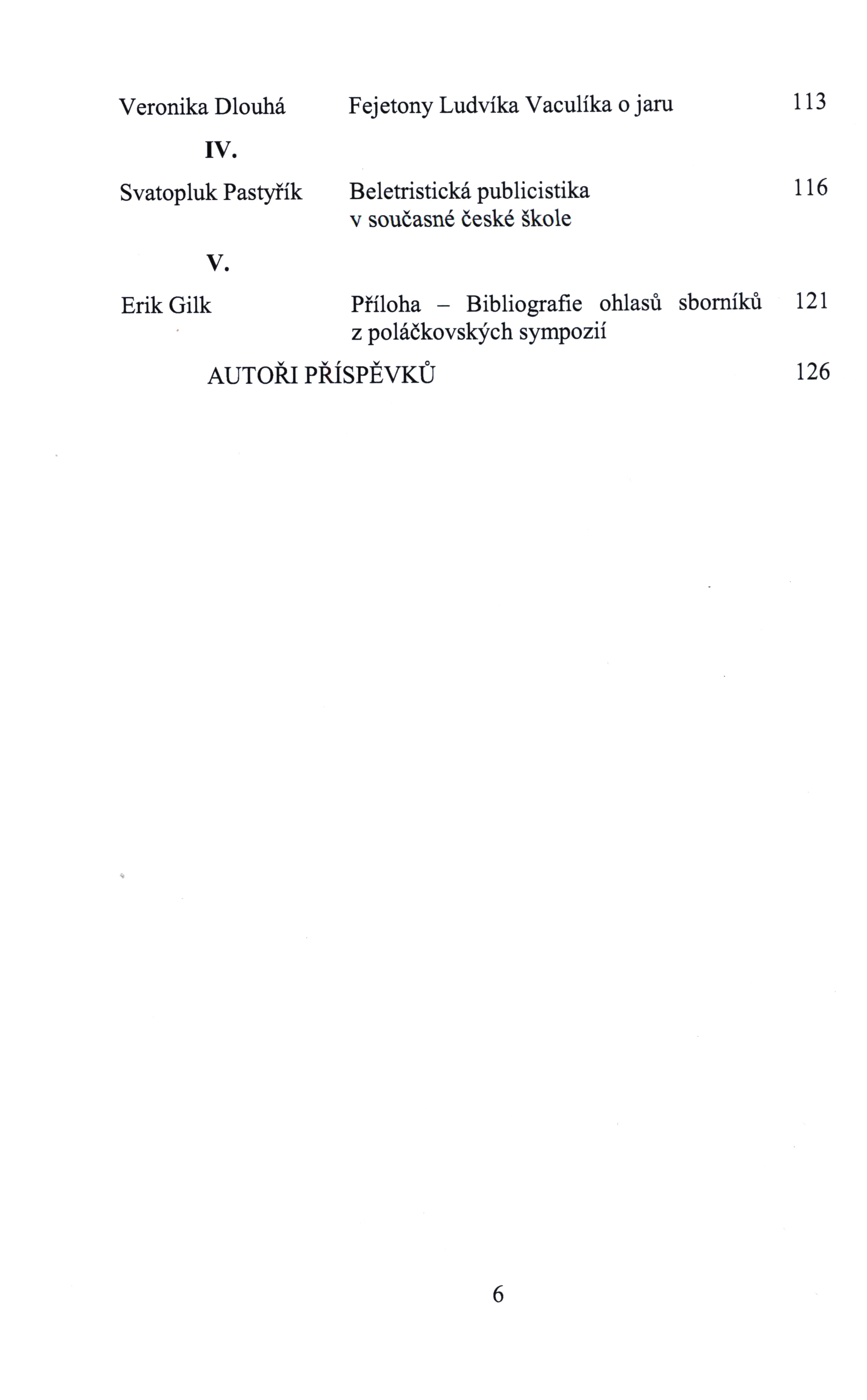 Veronika Dlouhá Fejetony Ludvíka Vaculíka o jaru 113

IV.

Svatopluk Pastyřík Beletristická publicistika v současné české škole 116

V.

Erik Gilk Příloha – Bibliografie ohlasů sborníků z poláčkovských sympozií 121

AUTOŘI PŘÍSPĚVKŮ 126

6